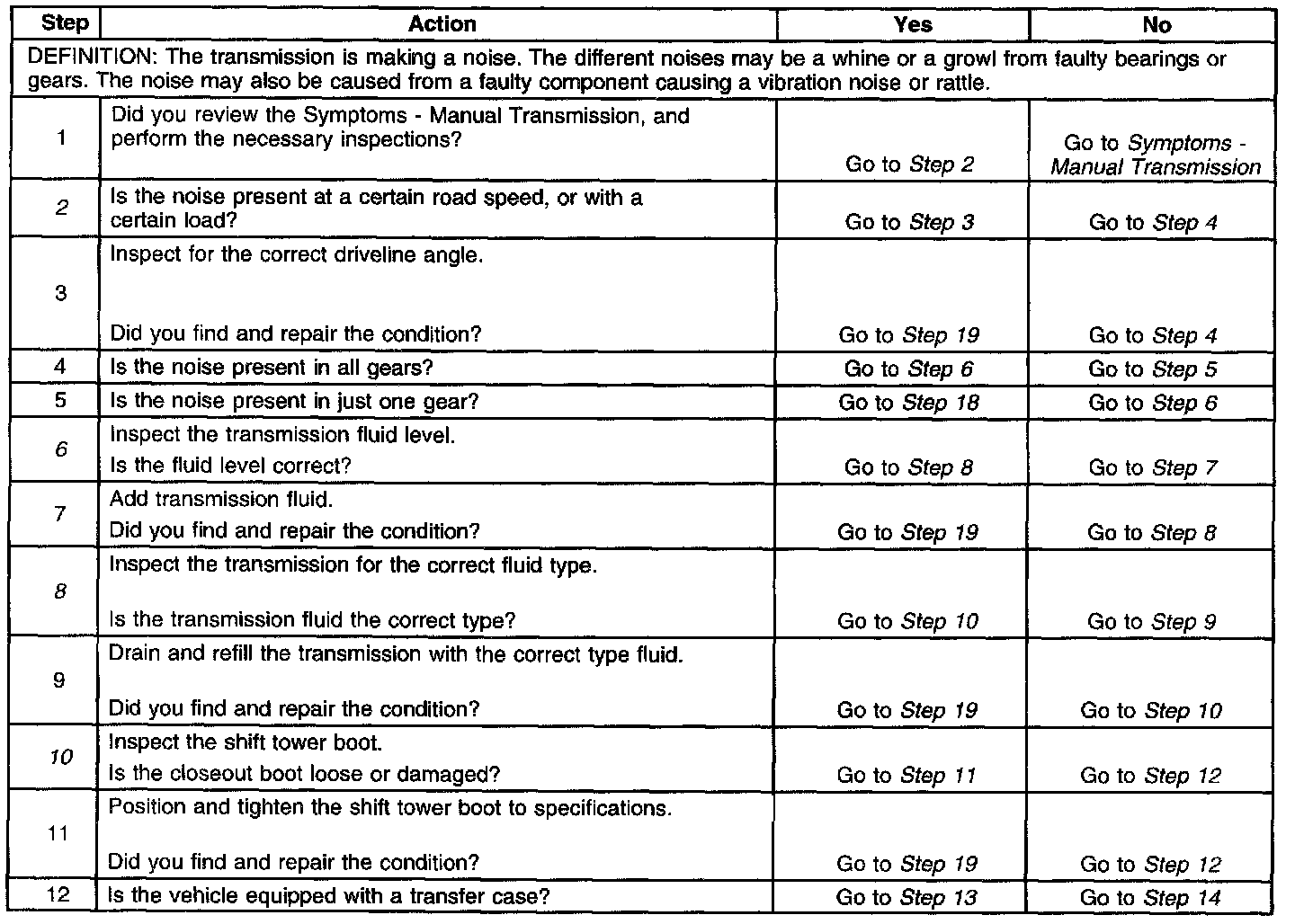 | Step | Action | Yes | No |
|---|---|---|---|
| DEFINITION: The transmission is making a noise. The different noises may be a whine or a growl from faulty bearings or gears. The noise may also be caused from a faulty component causing a vibration noise or rattle. | | | |
| 1 | Did you review the Symptoms - Manual Transmission, and perform the necessary inspections? | Go to Step 2 | Go to Symptoms - Manual Transmission |
| 2 | Is the noise present at a certain road speed, or with a certain load? | Go to Step 3 | Go to Step 4 |
| 3 | Inspect for the correct driveline angle. Did you find and repair the condition? | Go to Step 19 | Go to Step 4 |
| 4 | Is the noise present in all gears? | Go to Step 6 | Go to Step 5 |
| 5 | Is the noise present in just one gear? | Go to Step 18 | Go to Step 6 |
| 6 | Inspect the transmission fluid level. Is the fluid level correct? | Go to Step 8 | Go to Step 7 |
| 7 | Add transmission fluid. Did you find and repair the condition? | Go to Step 19 | Go to Step 8 |
| 8 | Inspect the transmission for the correct fluid type. Is the transmission fluid the correct type? | Go to Step 10 | Go to Step 9 |
| 9 | Drain and refill the transmission with the correct type fluid. Did you find and repair the condition? | Go to Step 19 | Go to Step 10 |
| 10 | Inspect the shift tower boot. Is the closeout boot loose or damaged? | Go to Step 11 | Go to Step 12 |
| 11 | Position and tighten the shift tower boot to specifications. Did you find and repair the condition? | Go to Step 19 | Go to Step 12 |
| 12 | Is the vehicle equipped with a transfer case? | Go to Step 13 | Go to Step 14 |